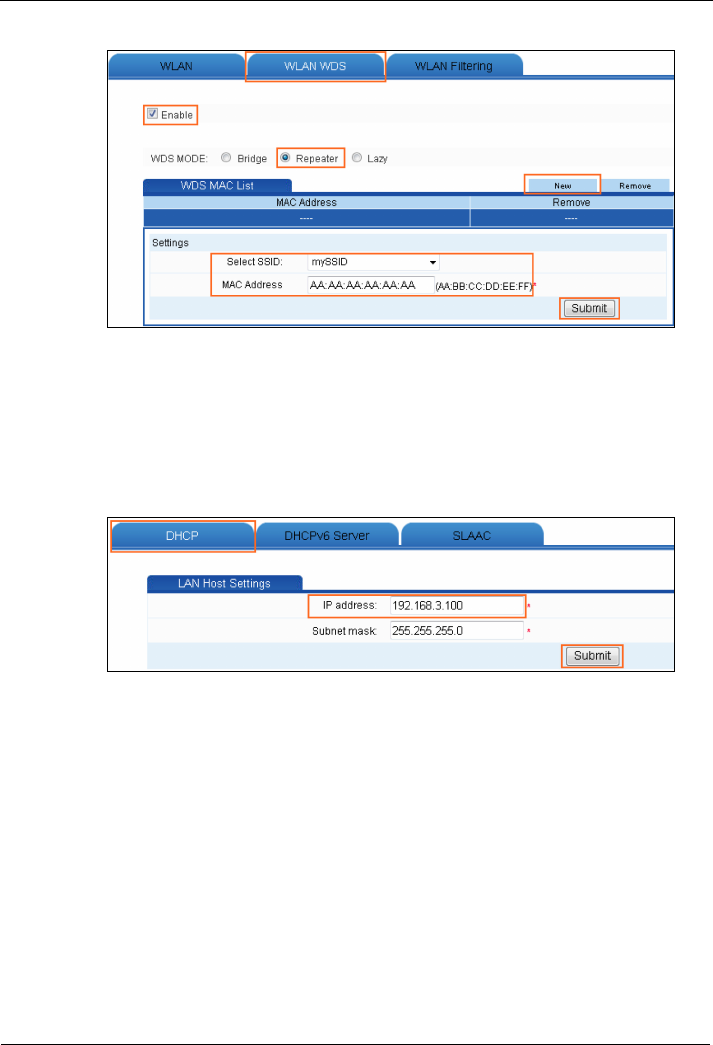 WLAN WLAN WDS WLAN Filtering

☑ Enable

WDS MODE: Bridge Repeater Lazy

WDS MAC List New Remove

| MAC Address | Remove |
|---|---|
| ---- | ---- |

Settings

Select SSID: mySSID

MAC Address AA:AA:AA:AA:AA:AA (AA:BB:CC:DD:EE:FF)*

Submit

DHCP DHCPv6 Server SLAAC

LAN Host Settings

IP address: 192.168.3.100 *

Subnet mask: 255.255.255.0 *

Submit